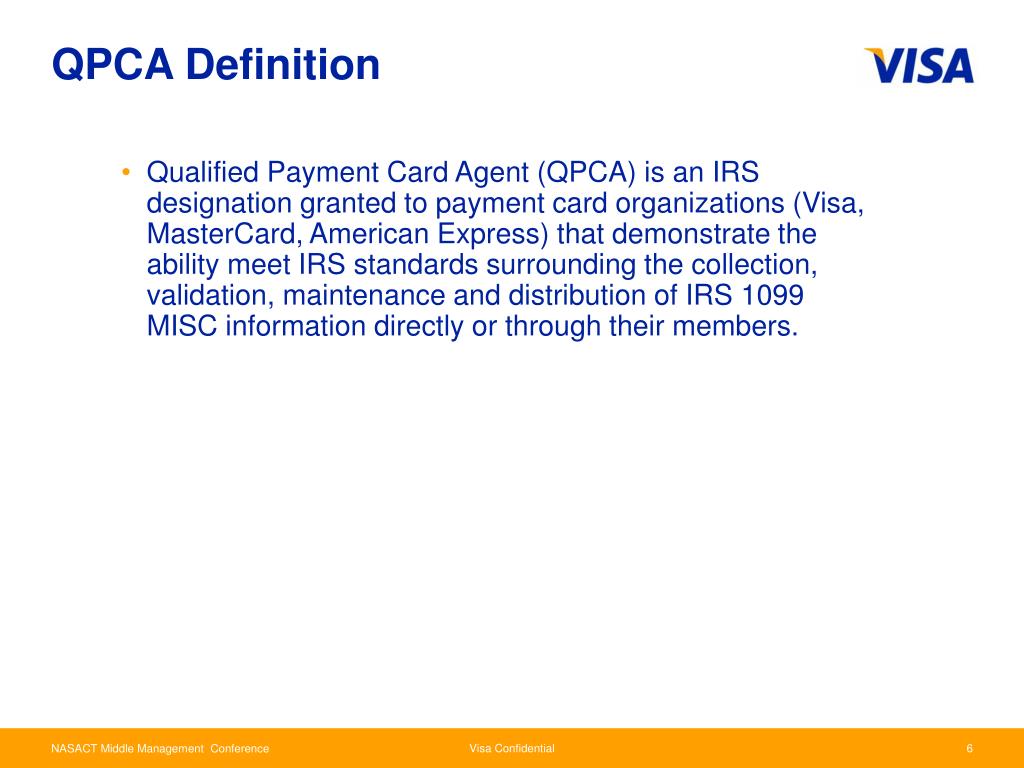 QPCA Definition

VISA

• Qualified Payment Card Agent (QPCA) is an IRS designation granted to payment card organizations (Visa, MasterCard, American Express) that demonstrate the ability meet IRS standards surrounding the collection, validation, maintenance and distribution of IRS 1099 MISC information directly or through their members.

NASACT Middle Management Conference

Visa Confidential

6